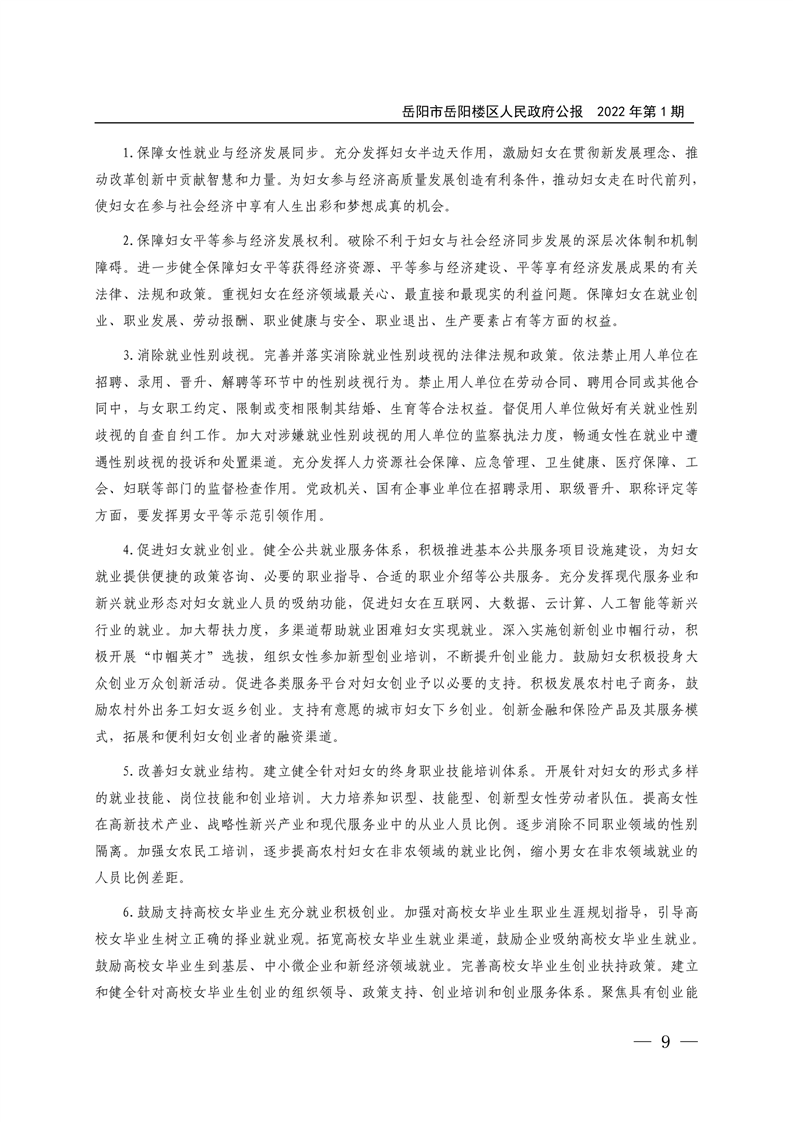 岳阳市岳阳楼区人民政府公报　2022 年第 1 期

1. 保障女性就业与经济发展同步。充分发挥妇女半边天作用，激励妇女在贯彻新发展理念、推动改革创新中贡献智慧和力量。为妇女参与经济高质量发展创造有利条件，推动妇女走在时代前列，使妇女在参与社会经济中享有人生出彩和梦想成真的机会。

2. 保障妇女平等参与经济发展权利。破除不利于妇女与社会经济同步发展的深层次体制和机制障碍。进一步健全保障妇女平等获得经济资源、平等参与经济建设、平等享有经济发展成果的有关法律、法规和政策。重视妇女在经济领域最关心、最直接和最现实的利益问题。保障妇女在就业创业、职业发展、劳动报酬、职业健康与安全、职业退出、生产要素占有等方面的权益。

3. 消除就业性别歧视。完善并落实消除就业性别歧视的法律法规和政策。依法禁止用人单位在招聘、录用、晋升、解聘等环节中的性别歧视行为。禁止用人单位在劳动合同、聘用合同或其他合同中，与女职工约定、限制或变相限制其结婚、生育等合法权益。督促用人单位做好有关就业性别歧视的自查自纠工作。加大对涉嫌就业性别歧视的用人单位的监察执法力度，畅通女性在就业中遭遇性别歧视的投诉和处置渠道。充分发挥人力资源社会保障、应急管理、卫生健康、医疗保障、工会、妇联等部门的监督检查作用。党政机关、国有企事业单位在招聘录用、职级晋升、职称评定等方面，要发挥男女平等示范引领作用。

4. 促进妇女就业创业。健全公共就业服务体系，积极推进基本公共服务项目设施建设，为妇女就业提供便捷的政策咨询、必要的职业指导、合适的职业介绍等公共服务。充分发挥现代服务业和新兴就业形态对妇女就业人员的吸纳功能，促进妇女在互联网、大数据、云计算、人工智能等新兴行业的就业。加大帮扶力度，多渠道帮助就业困难妇女实现就业。深入实施创新创业巾帼行动，积极开展“巾帼英才”选拔，组织女性参加新型创业培训，不断提升创业能力。鼓励妇女积极投身大众创业万众创新活动。促进各类服务平台对妇女创业予以必要的支持。积极发展农村电子商务，鼓励农村外出务工妇女返乡创业。支持有意愿的城市妇女下乡创业。创新金融和保险产品及其服务模式，拓展和便利妇女创业者的融资渠道。

5. 改善妇女就业结构。建立健全针对妇女的终身职业技能培训体系。开展针对妇女的形式多样的就业技能、岗位技能和创业培训。大力培养知识型、技能型、创新型女性劳动者队伍。提高女性在高新技术产业、战略性新兴产业和现代服务业中的从业人员比例。逐步消除不同职业领域的性别隔离。加强女农民工培训，逐步提高农村妇女在非农领域的就业比例，缩小男女在非农领域就业的人员比例差距。

6. 鼓励支持高校女毕业生充分就业积极创业。加强对高校女毕业生职业生涯规划指导，引导高校女毕业生树立正确的择业就业观。拓宽高校女毕业生就业渠道，鼓励企业吸纳高校女毕业生就业。鼓励高校女毕业生到基层、中小微企业和新经济领域就业。完善高校女毕业生创业扶持政策。建立和健全针对高校女毕业生创业的组织领导、政策支持、创业培训和创业服务体系。聚焦具有创业能

— 9 —